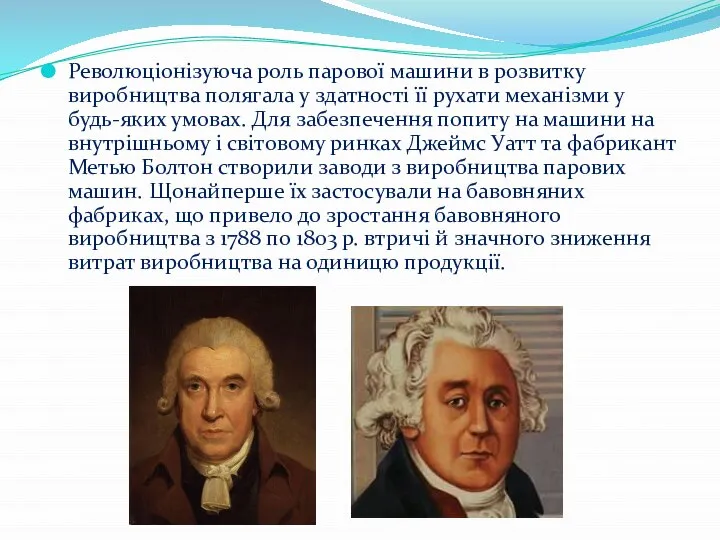 Революціонізуюча роль парової машини в розвитку виробництва полягала у здатності її рухати механізми у будь-яких умовах. Для забезпечення попиту на машини на внутрішньому і світовому ринках Джеймс Уатт та фабрикант Метью Болтон створили заводи з виробництва парових машин. Щонайперше їх застосували на бавовняних фабриках, що привело до зростання бавовняного виробництва з 1788 по 1803 р. втричі й значного зниження витрат виробництва на одиницю продукції.